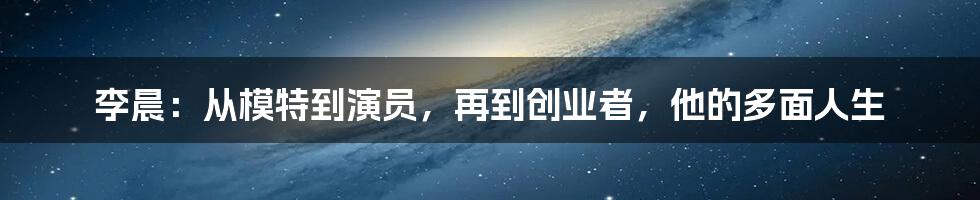 李晨：从模特到演员，再到创业者，他的多面人生